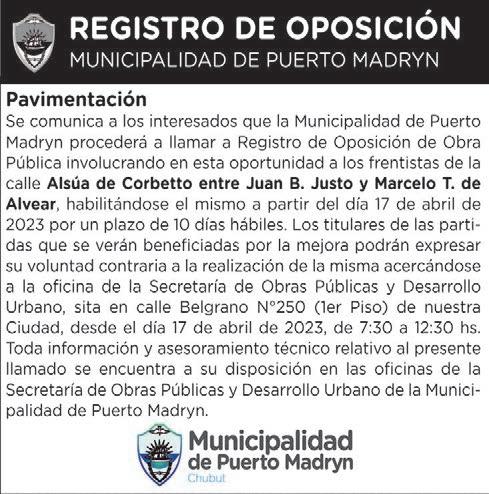 REGISTRO DE OPOSICIÓN
MUNICIPALIDAD DE PUERTO MADRYN

Pavimentación

Se comunica a los interesados que la Municipalidad de Puerto Madryn procederá a llamar a Registro de Oposición de Obra Pública involucrando en esta oportunidad a los frentistas de la calle Alsúa de Corbetto entre Juan B. Justo y Marcelo T. de Alvear, habilitándose el mismo a partir del día 17 de abril de 2023 por un plazo de 10 días hábiles. Los titulares de las partidas que se verán beneficiadas por la mejora podrán expresar su voluntad contraria a la realización de la misma acercándose a la oficina de la Secretaría de Obras Públicas y Desarrollo Urbano, sita en calle Belgrano N°250 (1er Piso) de nuestra Ciudad, desde el día 17 de abril de 2023, de 7:30 a 12:30 hs. Toda información y asesoramiento técnico relativo al presente llamado se encuentra a su disposición en las oficinas de la Secretaría de Obras Públicas y Desarrollo Urbano de la Municipalidad de Puerto Madryn.

Municipalidad
de Puerto Madryn
Chubut